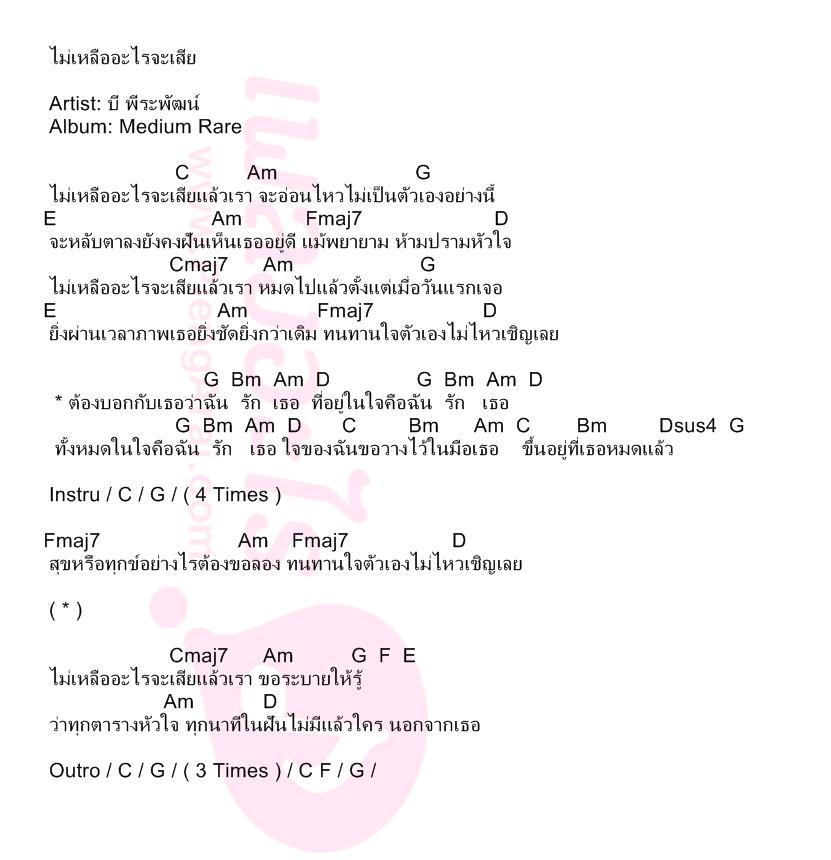 ไม่เหลืออะไรจะเสีย

Artist: บี พีระพัฒน์
Album: Medium Rare

C Am G
ไม่เหลืออะไรจะเสียแล้วเรา จะอ่อนไหวไม่เป็นตัวเองอย่างนี้
E Am Fmaj7 D
จะหลับตาลงยังคงฝันเห็นเธออยู่ดี แม้พยายาม ห้ามปรามหัวใจ
Cmaj7 Am G
ไม่เหลืออะไรจะเสียแล้วเรา หมดไปแล้วตั้งแต่เมื่อวันแรกเจอ
E Am Fmaj7 D
ยิ่งผ่านเวลาภาพเธอยิ่งชัดยิ่งกว่าเดิม ทนทานใจตัวเองไม่ไหวเชิญเลย

G Bm Am D G Bm Am D
* ต้องบอกกับเธอว่าฉัน รัก เธอ ที่อยู่ในใจคือฉัน รัก เธอ
G Bm Am D C Bm Am C Bm Dsus4 G
ทั้งหมดในใจคือฉัน รัก เธอ ใจของฉันขอวางไว้ในมือเธอ ขึ้นอยู่ที่เธอหมดแล้ว

Instru / C / G / ( 4 Times )

Fmaj7 Am Fmaj7 D
สุขหรือทุกข์อย่างไรต้องขอลอง ทนทานใจตัวเองไม่ไหวเชิญเลย

( * )

Cmaj7 Am G F E
ไม่เหลืออะไรจะเสียแล้วเรา ขอระบายให้รู้
Am D
ว่าทุกตารางหัวใจ ทุกนาทีในฝันไม่มีแล้วใคร นอกจากเธอ

Outro / C / G / ( 3 Times ) / C F / G /